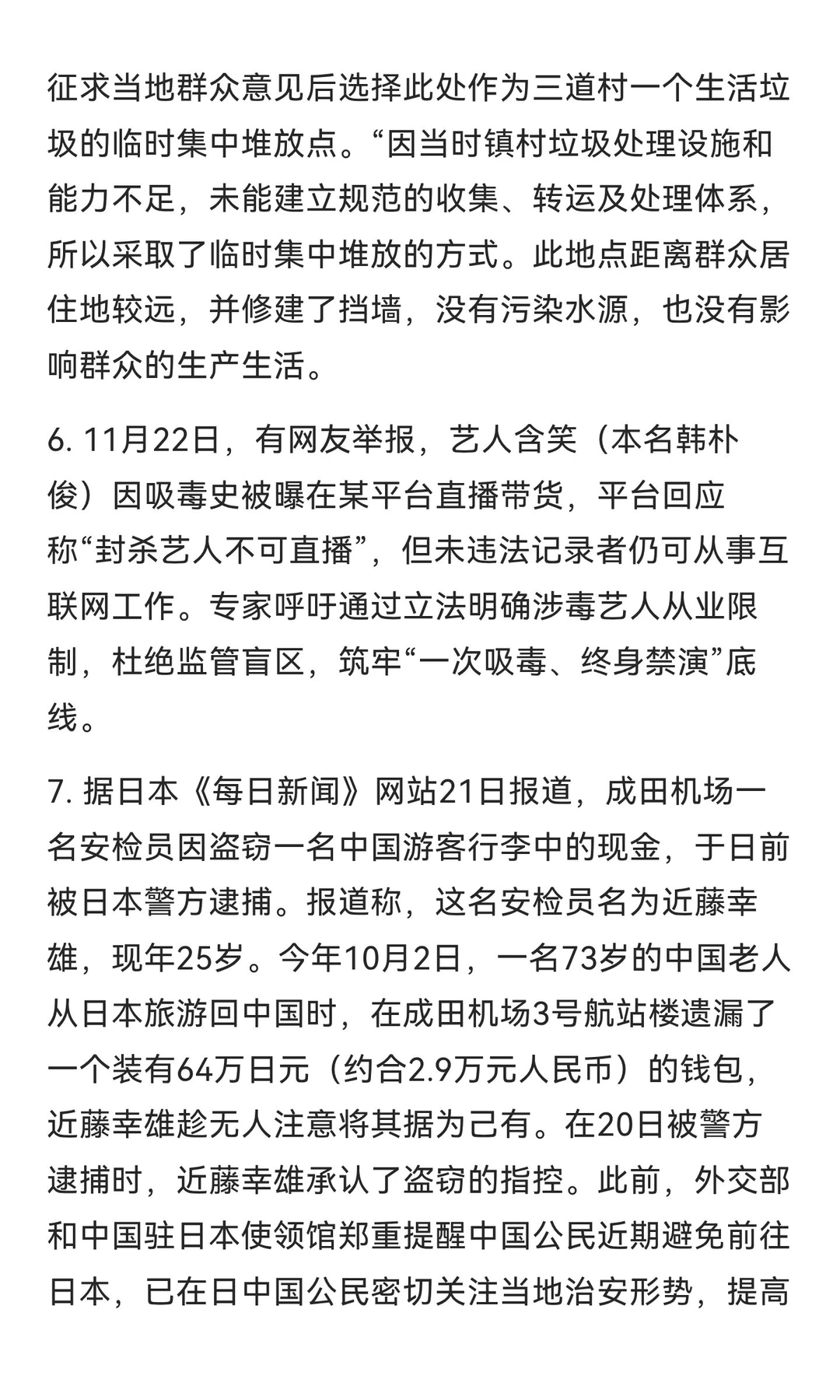 征求当地群众意见后选择此处作为三道村一个生活垃圾的临时集中堆放点。“因当时镇村垃圾处理设施和能力不足，未能建立规范的收集、转运及处理体系，所以采取了临时集中堆放的方式。此地点距离群众居住地较远，并修建了挡墙，没有污染水源，也没有影响群众的生产生活。

6. 11月22日，有网友举报，艺人含笑（本名韩朴俊）因吸毒史被曝在某平台直播带货，平台回应称“封杀艺人不可直播”，但未违法记录者仍可从事互联网工作。专家呼吁通过立法明确涉毒艺人从业限制，杜绝监管盲区，筑牢“一次吸毒、终身禁演”底线。

7. 据日本《每日新闻》网站21日报道，成田机场一名安检员因盗窃一名中国游客行李中的现金，于日前被日本警方逮捕。报道称，这名安检员名为近藤幸雄，现年25岁。今年10月2日，一名73岁的中国老人从日本旅游回中国时，在成田机场3号航站楼遗漏了一个装有64万日元（约合2.9万元人民币）的钱包，近藤幸雄趁无人注意将其据为己有。在20日被警方逮捕时，近藤幸雄承认了盗窃的指控。此前，外交部和中国驻日本使领馆郑重提醒中国公民近期避免前往日本，已在日中国公民密切关注当地治安形势，提高